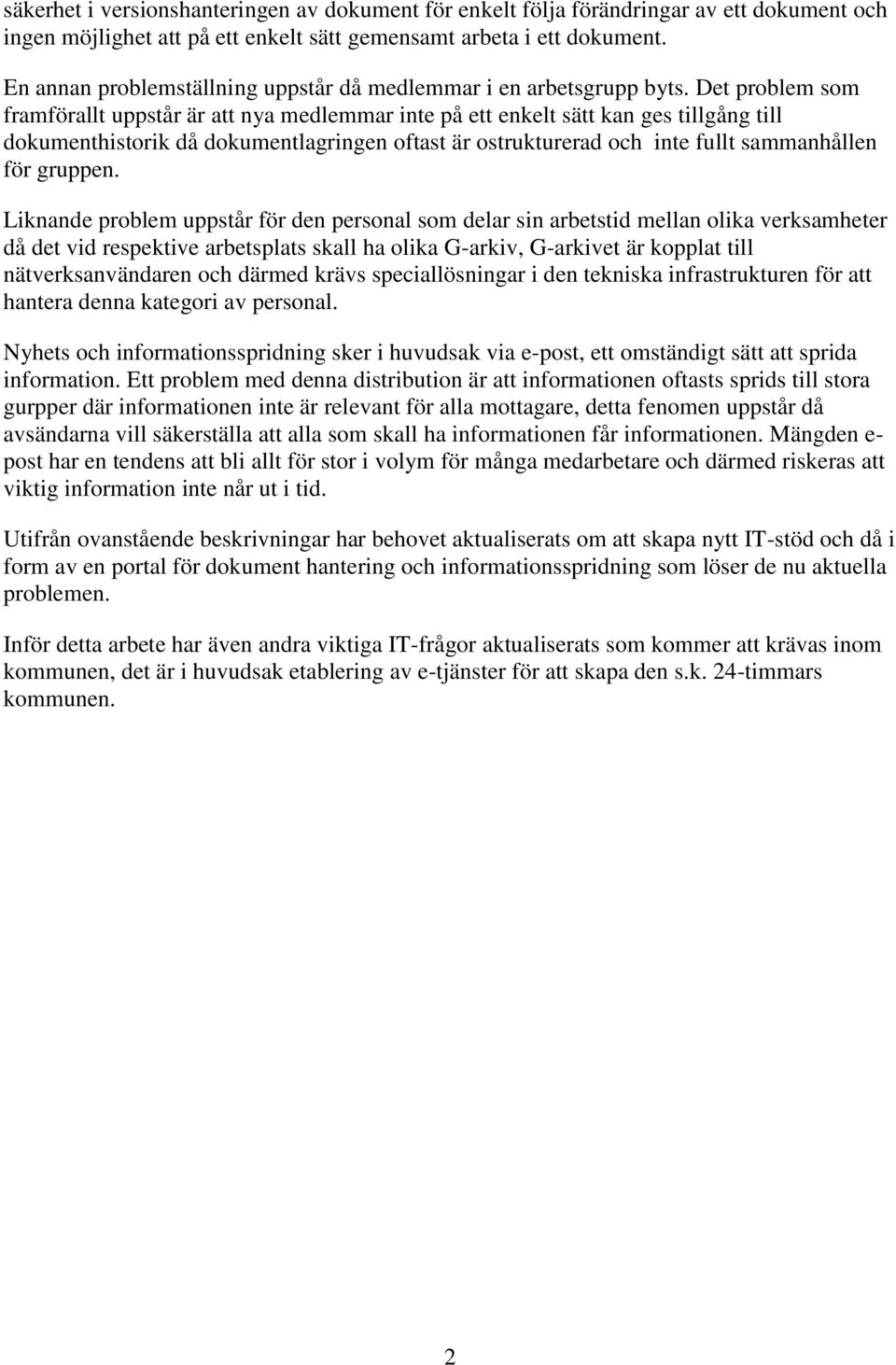 säkerhet i versionshanteringen av dokument för enkelt följa förändringar av ett dokument och ingen möjlighet att på ett enkelt sätt gemensamt arbeta i ett dokument.

En annan problemställning uppstår då medlemmar i en arbetsgrupp byts. Det problem som framförallt uppstår är att nya medlemmar inte på ett enkelt sätt kan ges tillgång till dokumenthistorik då dokumentlagringen oftast är ostrukturerad och inte fullt sammanhållen för gruppen.

Liknande problem uppstår för den personal som delar sin arbetstid mellan olika verksamheter då det vid respektive arbetsplats skall ha olika G-arkiv, G-arkivet är kopplat till nätverksanvändaren och därmed krävs speciallösningar i den tekniska infrastrukturen för att hantera denna kategori av personal.

Nyhets och informationsspridning sker i huvudsak via e-post, ett omständigt sätt att sprida information. Ett problem med denna distribution är att informationen oftasts sprids till stora gurpper där informationen inte är relevant för alla mottagare, detta fenomen uppstår då avsändarna vill säkerställa att alla som skall ha informationen får informationen. Mängden e-post har en tendens att bli allt för stor i volym för många medarbetare och därmed riskeras att viktig information inte når ut i tid.

Utifrån ovanstående beskrivningar har behovet aktualiserats om att skapa nytt IT-stöd och då i form av en portal för dokument hantering och informationsspridning som löser de nu aktuella problemen.

Inför detta arbete har även andra viktiga IT-frågor aktualiserats som kommer att krävas inom kommunen, det är i huvudsak etablering av e-tjänster för att skapa den s.k. 24-timmars kommunen.

2